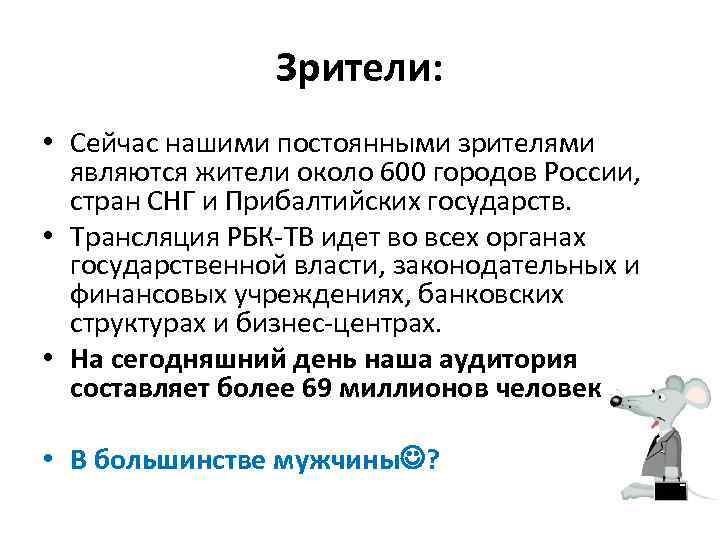 Зрители:

• Сейчас нашими постоянными зрителями являются жители около 600 городов России, стран СНГ и Прибалтийских государств.

• Трансляция РБК-ТВ идет во всех органах государственной власти, законодательных и финансовых учреждениях, банковских структурах и бизнес-центрах.

• На сегодняшний день наша аудитория составляет более 69 миллионов человек

• В большинстве мужчины☺?